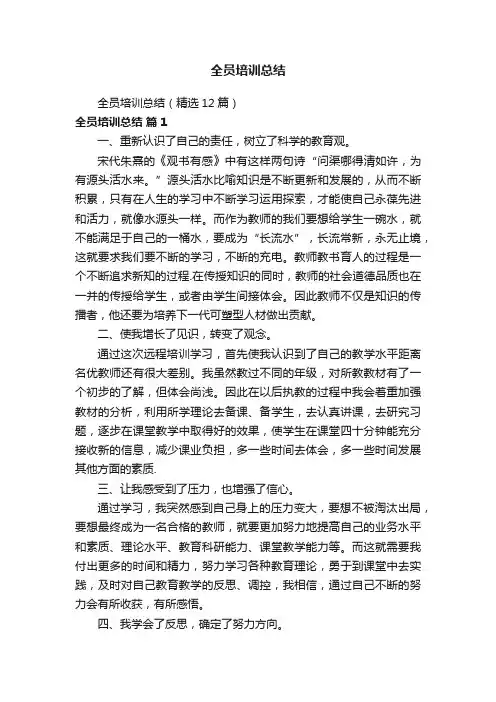 全员培训总结

全员培训总结（精选12篇）

全员培训总结 篇1

一、重新认识了自己的责任，树立了科学的教育观。

宋代朱熹的《观书有感》中有这样两句诗“问渠哪得清如许，为有源头活水来。”源头活水比喻知识是不断更新和发展的，从而不断积累，只有在人生的学习中不断学习运用探索，才能使自己永葆先进和活力，就像水源头一样。而作为教师的我们要想给学生一碗水，就不能满足于自己的一桶水，要成为“长流水”，长流常新，永无止境，这就要求我们要不断的学习，不断的充电。教师教书育人的过程是一个不断追求新知的过程.在传授知识的同时，教师的社会道德品质也在一并的传授给学生，或者由学生间接体会。因此教师不仅是知识的传播者，他还要为培养下一代可塑型人材做出贡献。

二、使我增长了见识，转变了观念。

通过这次远程培训学习，首先使我认识到了自己的教学水平距离名优教师还有很大差别。我虽然教过不同的年级，对所教教材有了一个初步的了解，但体会尚浅。因此在以后执教的过程中我会着重加强教材的分析，利用所学理论去备课、备学生，去认真讲课，去研究习题，逐步在课堂教学中取得好的效果，使学生在课堂四十分钟能充分接收新的信息，减少课业负担，多一些时间去体会，多一些时间发展其他方面的素质.

三、让我感受到了压力，也增强了信心。

通过学习，我突然感到自己身上的压力变大，要想不被淘汰出局，要想最终成为一名合格的教师，就要更加努力地提高自己的业务水平和素质、理论水平、教育科研能力、课堂教学能力等。而这就需要我付出更多的时间和精力，努力学习各种教育理论，勇于到课堂中去实践，及时对自己教育教学的反思、调控，我相信，通过自己不断的努力会有所收获，有所感悟。

四、我学会了反思，确定了努力方向。